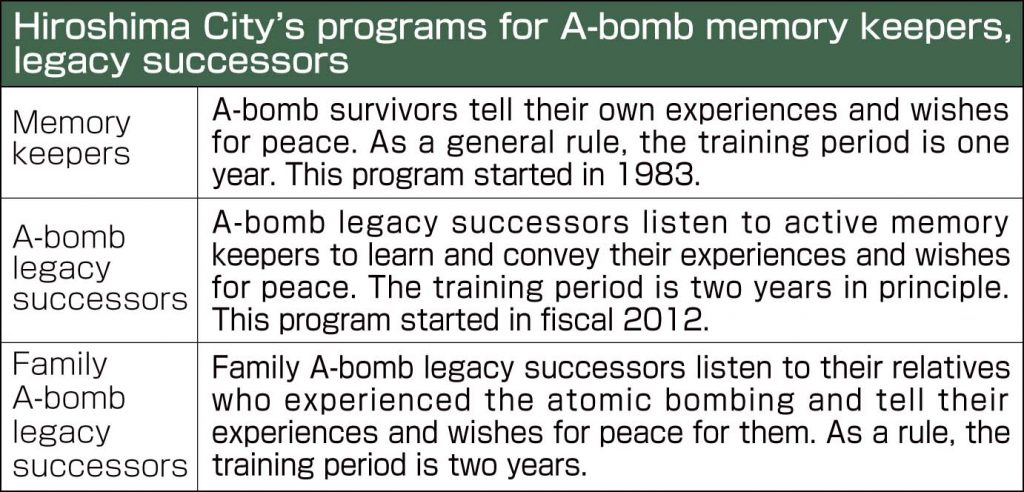 Hiroshima City's programs for A-bomb memory keepers, legacy successors

| | |
|---|---|
| Memory keepers | A-bomb survivors tell their own experiences and wishes for peace. As a general rule, the training period is one year. This program started in 1983. |
| A-bomb legacy successors | A-bomb legacy successors listen to active memory keepers to learn and convey their experiences and wishes for peace. The training period is two years in principle. This program started in fiscal 2012. |
| Family A-bomb legacy successors | Family A-bomb legacy successors listen to their relatives who experienced the atomic bombing and tell their experiences and wishes for peace for them. As a rule, the training period is two years. |